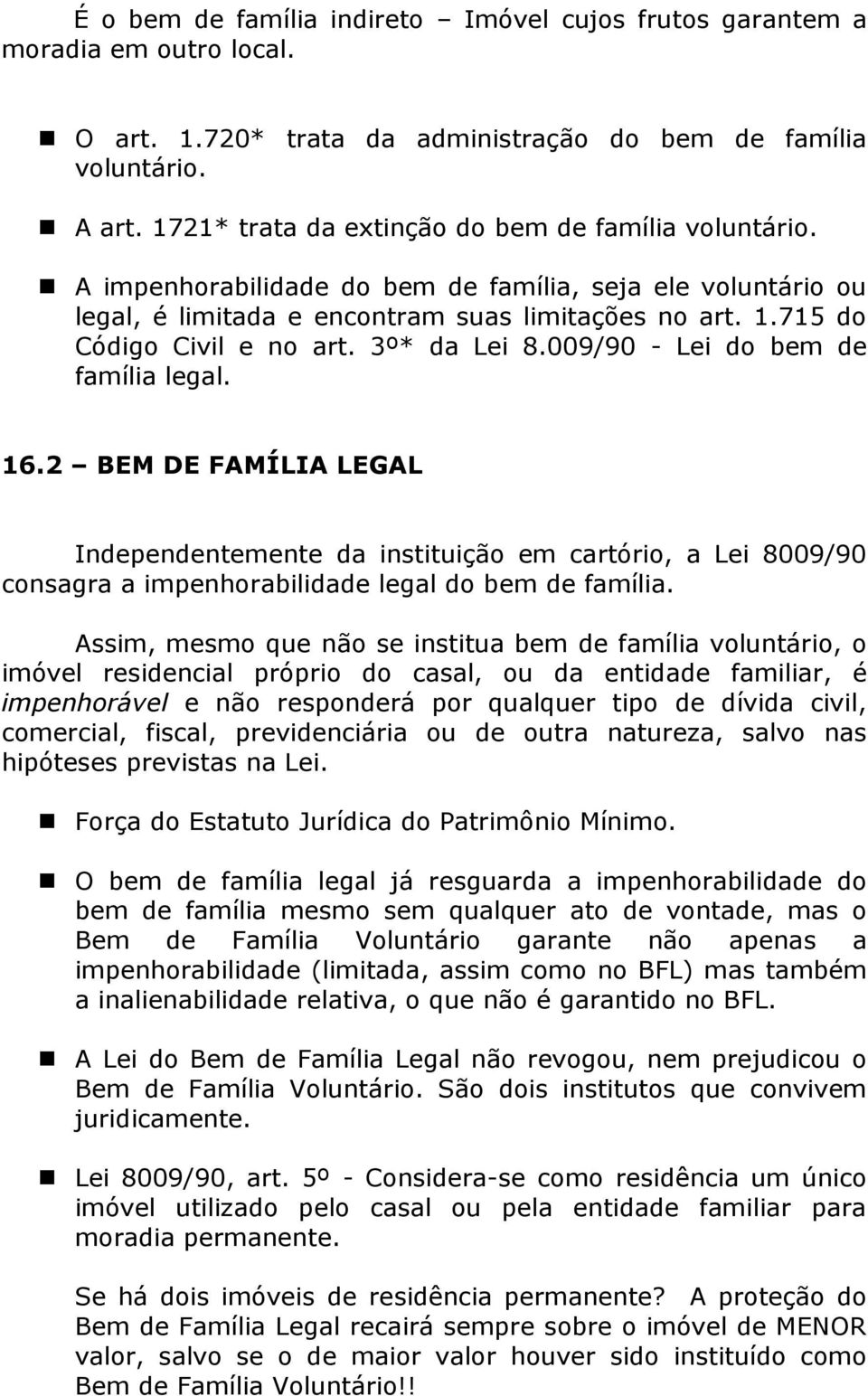 É o bem de família indireto – Imóvel cujos frutos garantem a moradia em outro local.

O art. 1.720* trata da administração do bem de família voluntário.

A art. 1721* trata da extinção do bem de família voluntário.

A impenhorabilidade do bem de família, seja ele voluntário ou legal, é limitada e encontram suas limitações no art. 1.715 do Código Civil e no art. 3º* da Lei 8.009/90 - Lei do bem de família legal.

16.2 – BEM DE FAMÍLIA LEGAL

Independentemente da instituição em cartório, a Lei 8009/90 consagra a impenhorabilidade legal do bem de família.

Assim, mesmo que não se institua bem de família voluntário, o imóvel residencial próprio do casal, ou da entidade familiar, é impenhorável e não responderá por qualquer tipo de dívida civil, comercial, fiscal, previdenciária ou de outra natureza, salvo nas hipóteses previstas na Lei.

Força do Estatuto Jurídica do Patrimônio Mínimo.

O bem de família legal já resguarda a impenhorabilidade do bem de família mesmo sem qualquer ato de vontade, mas o Bem de Família Voluntário garante não apenas a impenhorabilidade (limitada, assim como no BFL) mas também a inalienabilidade relativa, o que não é garantido no BFL.

A Lei do Bem de Família Legal não revogou, nem prejudicou o Bem de Família Voluntário. São dois institutos que convivem juridicamente.

Lei 8009/90, art. 5º - Considera-se como residência um único imóvel utilizado pelo casal ou pela entidade familiar para moradia permanente.

Se há dois imóveis de residência permanente? A proteção do Bem de Família Legal recairá sempre sobre o imóvel de MENOR valor, salvo se o de maior valor houver sido instituído como Bem de Família Voluntário!!